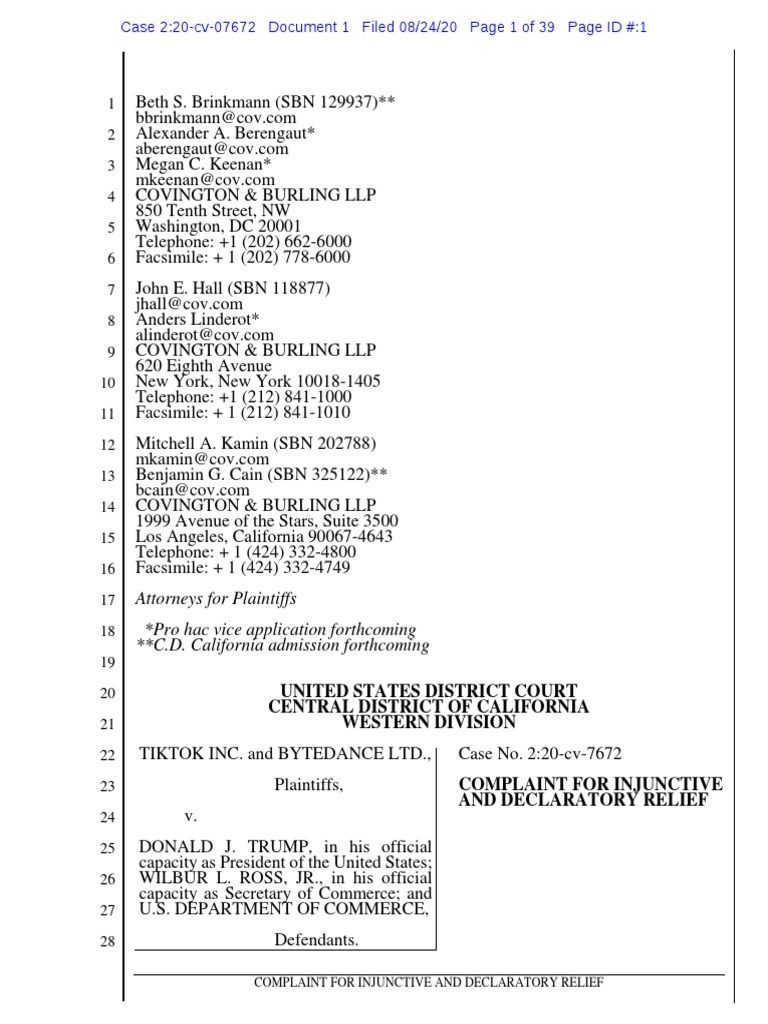 Case 2:20-cv-07672 Document 1 Filed 08/24/20 Page 1 of 39 Page ID #:1

1 Beth S. Brinkmann (SBN 129937)**
bbrinkmann@cov.com
2 Alexander A. Berengaut*
aberengaut@cov.com
3 Megan C. Keenan*
mkeenan@cov.com
4 COVINGTON & BURLING LLP
850 Tenth Street, NW
5 Washington, DC 20001
Telephone: +1 (202) 662-6000
6 Facsimile: + 1 (202) 778-6000

7 John E. Hall (SBN 118877)
jhall@cov.com
8 Anders Linderot*
alinderot@cov.com
9 COVINGTON & BURLING LLP
620 Eighth Avenue
10 New York, New York 10018-1405
Telephone: +1 (212) 841-1000
11 Facsimile: + 1 (212) 841-1010

12 Mitchell A. Kamin (SBN 202788)
mkamin@cov.com
13 Benjamin G. Cain (SBN 325122)**
bcain@cov.com
14 COVINGTON & BURLING LLP
1999 Avenue of the Stars, Suite 3500
15 Los Angeles, California 90067-4643
Telephone: + 1 (424) 332-4800
16 Facsimile: + 1 (424) 332-4749

17 Attorneys for Plaintiffs

18 *Pro hac vice application forthcoming
**C.D. California admission forthcoming
19

20 UNITED STATES DISTRICT COURT
CENTRAL DISTRICT OF CALIFORNIA
21 WESTERN DIVISION

22 TIKTOK INC. and BYTEDANCE LTD.,

23 Plaintiffs,

24 v.

25 DONALD J. TRUMP, in his official capacity as President of the United States;
26 WILBUR L. ROSS, JR., in his official capacity as Secretary of Commerce; and
27 U.S. DEPARTMENT OF COMMERCE,

28 Defendants.

Case No. 2:20-cv-7672

COMPLAINT FOR INJUNCTIVE AND DECLARATORY RELIEF

COMPLAINT FOR INJUNCTIVE AND DECLARATORY RELIEF